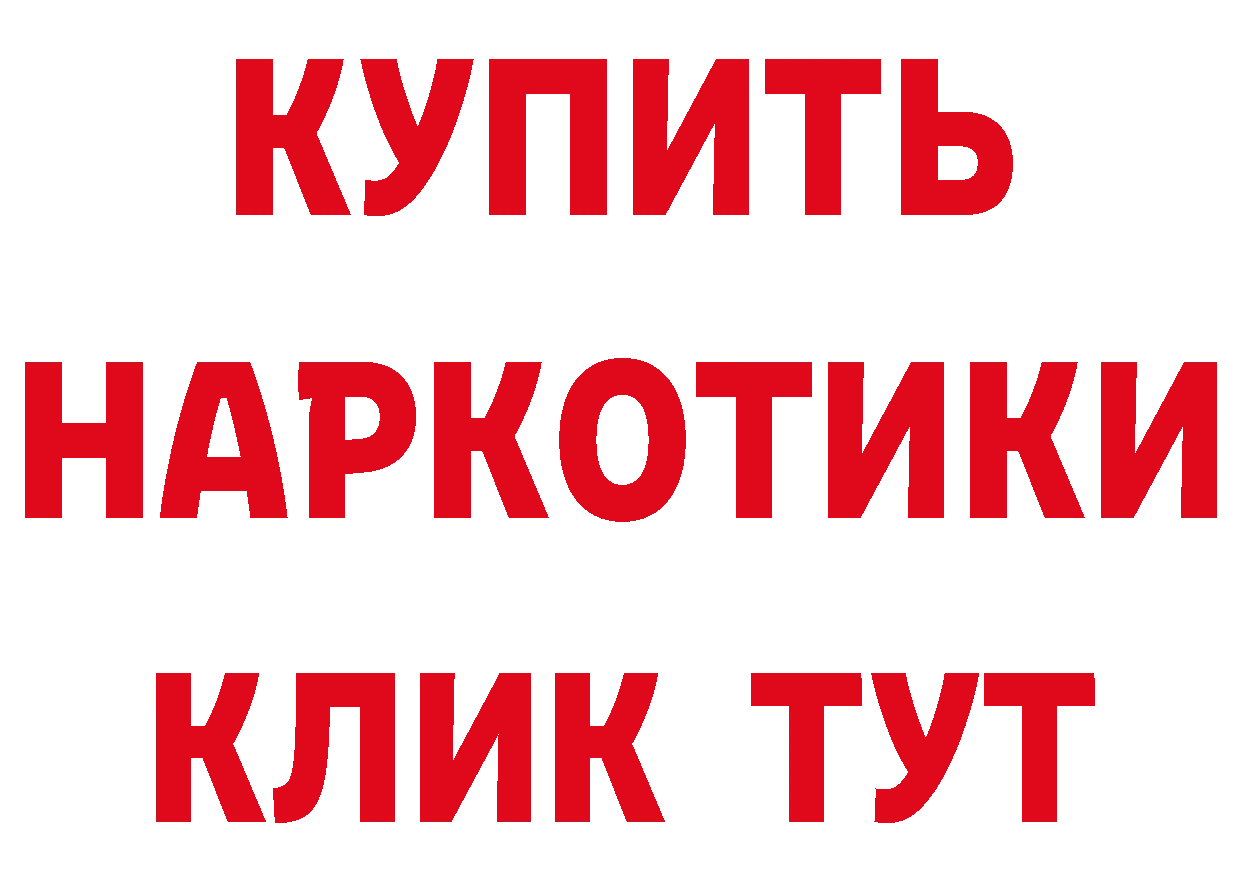 КУПИТЬ
НАРКОТИКИ
КЛИК ТУТ